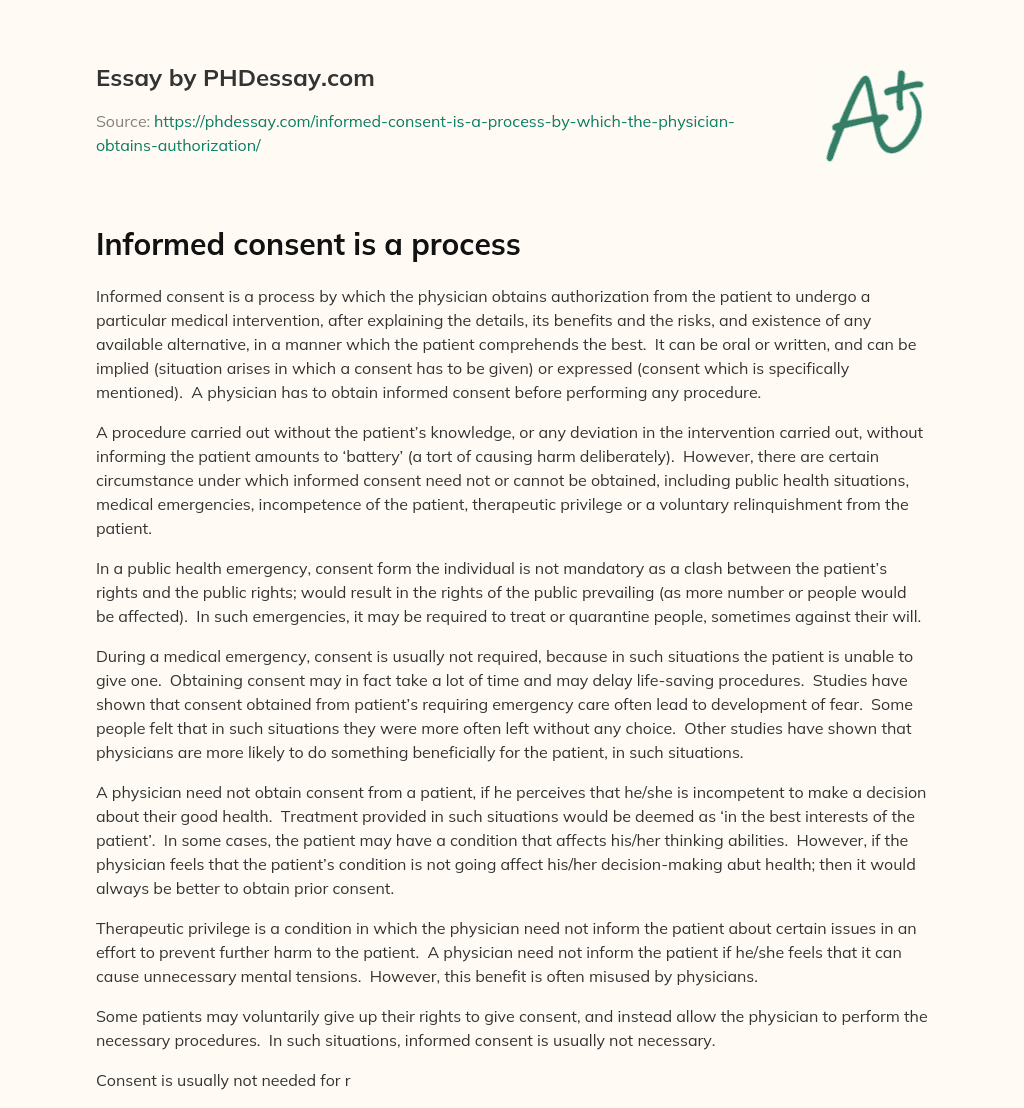 Essay by PHDessay.com

Source: https://phdessay.com/informed-consent-is-a-process-by-which-the-physician-obtains-authorization/

A+

Informed consent is a process

Informed consent is a process by which the physician obtains authorization from the patient to undergo a particular medical intervention, after explaining the details, its benefits and the risks, and existence of any available alternative, in a manner which the patient comprehends the best. It can be oral or written, and can be implied (situation arises in which a consent has to be given) or expressed (consent which is specifically mentioned). A physician has to obtain informed consent before performing any procedure.

A procedure carried out without the patient's knowledge, or any deviation in the intervention carried out, without informing the patient amounts to 'battery' (a tort of causing harm deliberately). However, there are certain circumstance under which informed consent need not or cannot be obtained, including public health situations, medical emergencies, incompetence of the patient, therapeutic privilege or a voluntary relinquishment from the patient.

In a public health emergency, consent form the individual is not mandatory as a clash between the patient's rights and the public rights; would result in the rights of the public prevailing (as more number or people would be affected). In such emergencies, it may be required to treat or quarantine people, sometimes against their will.

During a medical emergency, consent is usually not required, because in such situations the patient is unable to give one. Obtaining consent may in fact take a lot of time and may delay life-saving procedures. Studies have shown that consent obtained from patient's requiring emergency care often lead to development of fear. Some people felt that in such situations they were more often left without any choice. Other studies have shown that physicians are more likely to do something beneficially for the patient, in such situations.

A physician need not obtain consent from a patient, if he perceives that he/she is incompetent to make a decision about their good health. Treatment provided in such situations would be deemed as 'in the best interests of the patient'. In some cases, the patient may have a condition that affects his/her thinking abilities. However, if the physician feels that the patient's condition is not going affect his/her decision-making abut health; then it would always be better to obtain prior consent.

Therapeutic privilege is a condition in which the physician need not inform the patient about certain issues in an effort to prevent further harm to the patient. A physician need not inform the patient if he/she feels that it can cause unnecessary mental tensions. However, this benefit is often misused by physicians.

Some patients may voluntarily give up their rights to give consent, and instead allow the physician to perform the necessary procedures. In such situations, informed consent is usually not necessary.

Consent is usually not needed for r